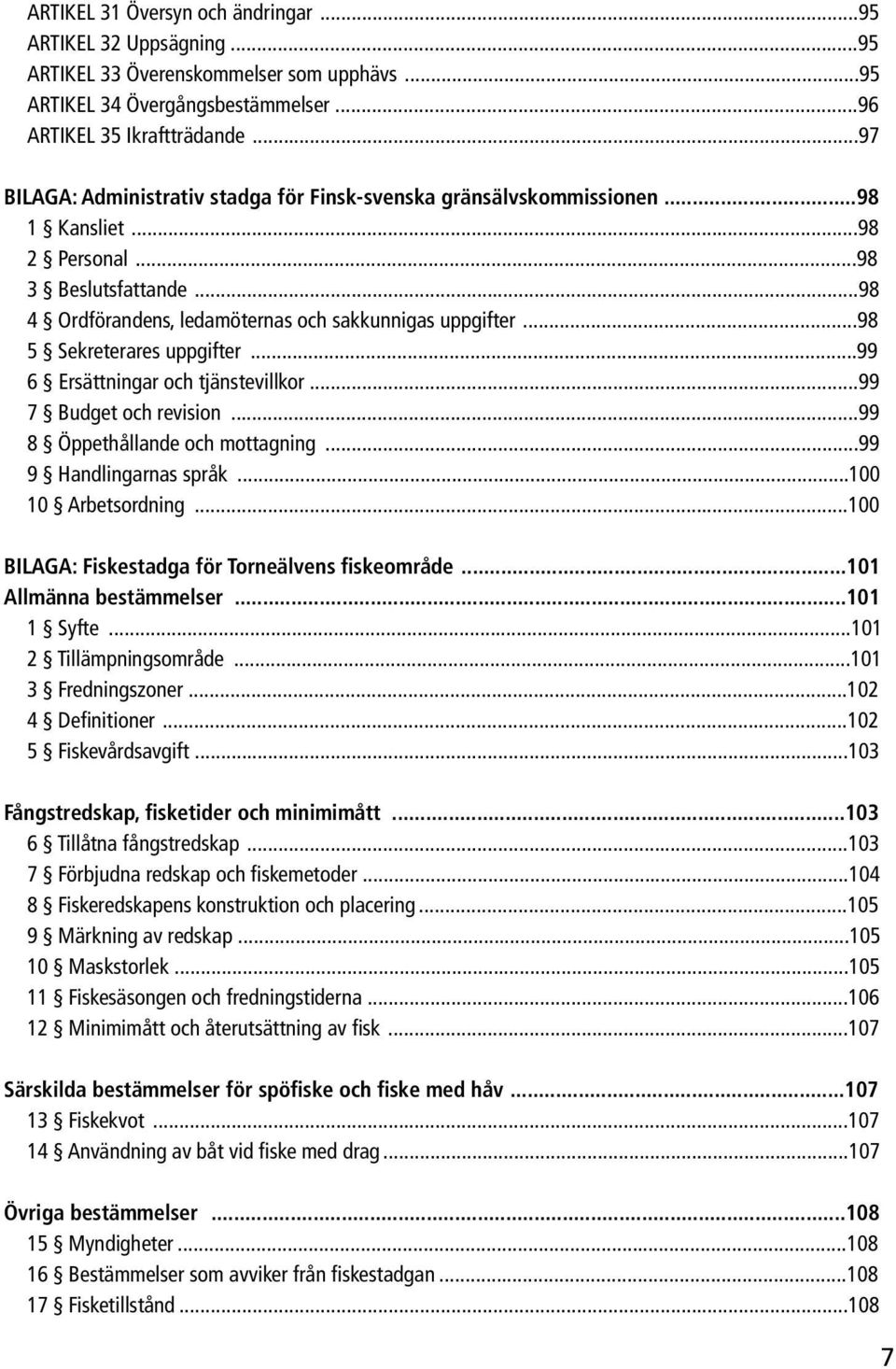 ARTIKEL 31 Översyn och ändringar ...95
ARTIKEL 32 Uppsägning ...95
ARTIKEL 33 Överenskommelser som upphävs ...95
ARTIKEL 34 Övergångsbestämmelser ...96
ARTIKEL 35 Ikraftträdande ...97

BILAGA: Administrativ stadga för Finsk-svenska gränsälvskommissionen ...98
1 § Kansliet ...98
2 § Personal ...98
3 § Beslutsfattande ...98
4 § Ordförandens, ledamöternas och sakkunnigas uppgifter ...98
5 § Sekreterares uppgifter ...99
6 § Ersättningar och tjänstevillkor ...99
7 § Budget och revision ...99
8 § Öppethållande och mottagning ...99
9 § Handlingarnas språk ...100
10 § Arbetsordning ...100

BILAGA: Fiskestadga för Torneälvens fiskeområde ...101
Allmänna bestämmelser ...101
1 § Syfte ...101
2 § Tillämpningsområde ...101
3 § Fredningszoner ...102
4 § Definitioner ...102
5 § Fiskevårdsavgift ...103

Fångstredskap, fisketider och minimimått ...103
6 § Tillåtna fångstredskap ...103
7 § Förbjudna redskap och fiskemetoder ...104
8 § Fiskeredskapens konstruktion och placering ...105
9 § Märkning av redskap ...105
10 § Maskstorlek ...105
11 § Fiskesäsongen och fredningstiderna ...106
12 § Minimimått och återutsättning av fisk ...107

Särskilda bestämmelser för spöfiske och fiske med håv ...107
13 § Fiskekvot ...107
14 § Användning av båt vid fiske med drag ...107

Övriga bestämmelser ...108
15 § Myndigheter ...108
16 § Bestämmelser som avviker från fiskestadgan ...108
17 § Fisketillstånd ...108

7